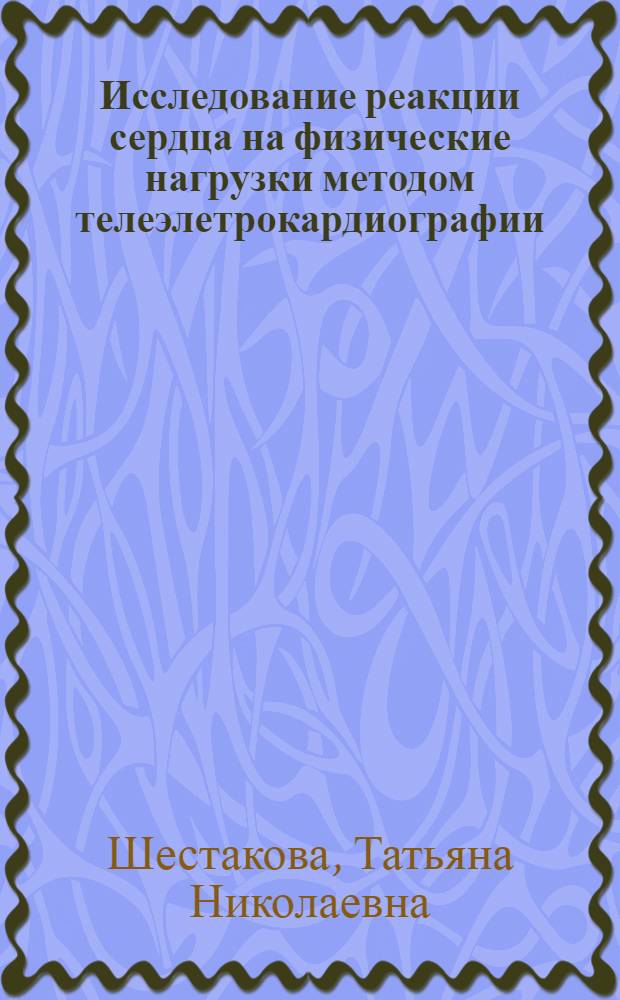 Исследование реакции сердца на физические нагрузки методом телеэлетрокардиографии

Шестакова, Татьяна Николаевна